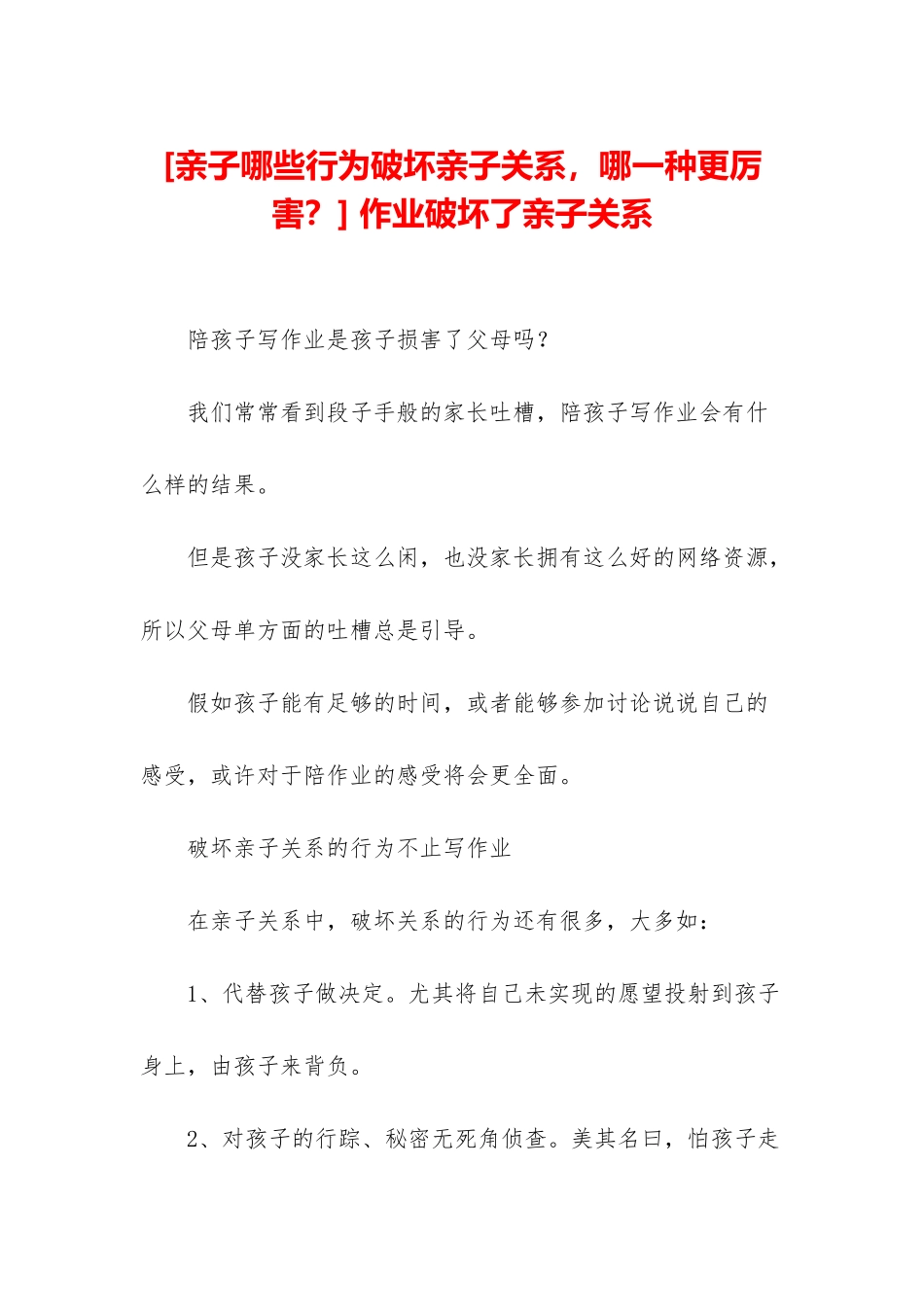 [亲子哪些行为破坏亲子关系，哪一种更厉害？] 作业破坏了亲子关系

陪孩子写作业是孩子损害了父母吗？

我们常常看到段子手般的家长吐槽，陪孩子写作业会有什么样的结果。

但是孩子没家长这么闲，也没家长拥有这么好的网络资源，所以父母单方面的吐槽总是引导。

假如孩子能有足够的时间，或者能够参加讨论说说自己的感受，或许对于陪作业的感受将会更全面。

破坏亲子关系的行为不止写作业

在亲子关系中，破坏关系的行为还有很多，大多如：

1、代替孩子做决定。尤其将自己未实现的愿望投射到孩子身上，由孩子来背负。

2、对孩子的行踪、秘密无死角侦查。美其名曰，怕孩子走